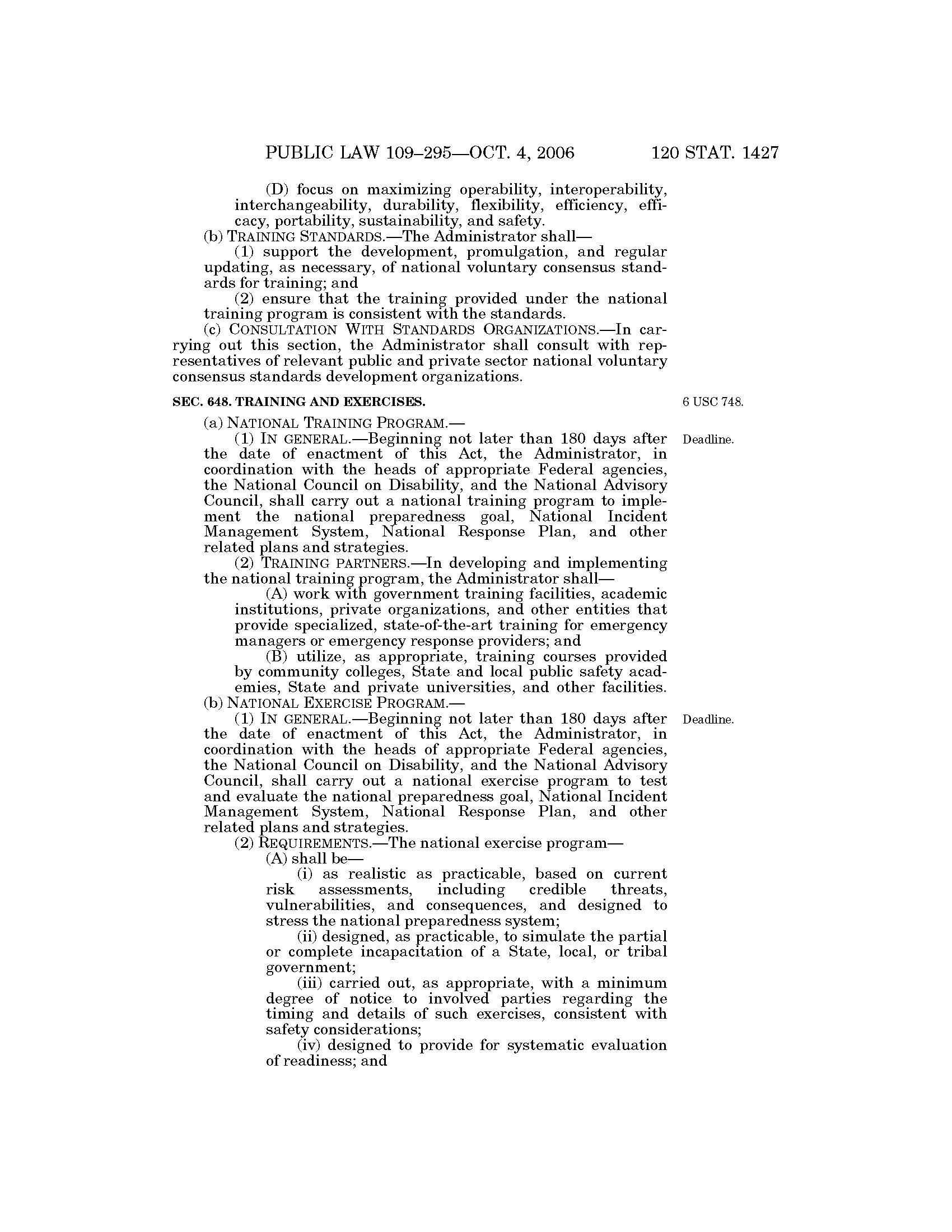 PUBLIC LAW 109–295—OCT. 4, 2006 120 STAT. 1427

(D) focus on maximizing operability, interoperability, interchangeability, durability, flexibility, efficiency, efficacy, portability, sustainability, and safety.

(b) TRAINING STANDARDS.—The Administrator shall—

(1) support the development, promulgation, and regular updating, as necessary, of national voluntary consensus standards for training; and

(2) ensure that the training provided under the national training program is consistent with the standards.

(c) CONSULTATION WITH STANDARDS ORGANIZATIONS.—In carrying out this section, the Administrator shall consult with representatives of relevant public and private sector national voluntary consensus standards development organizations.

SEC. 648. TRAINING AND EXERCISES.

6 USC 748.

(a) NATIONAL TRAINING PROGRAM.—

Deadline.

(1) IN GENERAL.—Beginning not later than 180 days after the date of enactment of this Act, the Administrator, in coordination with the heads of appropriate Federal agencies, the National Council on Disability, and the National Advisory Council, shall carry out a national training program to implement the national preparedness goal, National Incident Management System, National Response Plan, and other related plans and strategies.

(2) TRAINING PARTNERS.—In developing and implementing the national training program, the Administrator shall—

(A) work with government training facilities, academic institutions, private organizations, and other entities that provide specialized, state-of-the-art training for emergency managers or emergency response providers; and

(B) utilize, as appropriate, training courses provided by community colleges, State and local public safety academies, State and private universities, and other facilities.

(b) NATIONAL EXERCISE PROGRAM.—

Deadline.

(1) IN GENERAL.—Beginning not later than 180 days after the date of enactment of this Act, the Administrator, in coordination with the heads of appropriate Federal agencies, the National Council on Disability, and the National Advisory Council, shall carry out a national exercise program to test and evaluate the national preparedness goal, National Incident Management System, National Response Plan, and other related plans and strategies.

(2) REQUIREMENTS.—The national exercise program—

(A) shall be—

(i) as realistic as practicable, based on current risk assessments, including credible threats, vulnerabilities, and consequences, and designed to stress the national preparedness system;

(ii) designed, as practicable, to simulate the partial or complete incapacitation of a State, local, or tribal government;

(iii) carried out, as appropriate, with a minimum degree of notice to involved parties regarding the timing and details of such exercises, consistent with safety considerations;

(iv) designed to provide for systematic evaluation of readiness; and